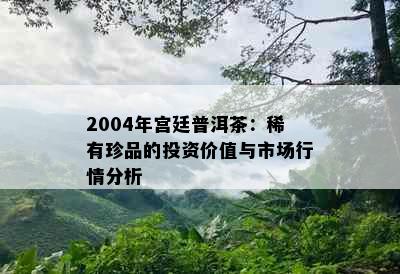 2004年宫廷普洱茶：稀有珍品的投资价值与市场行情分析